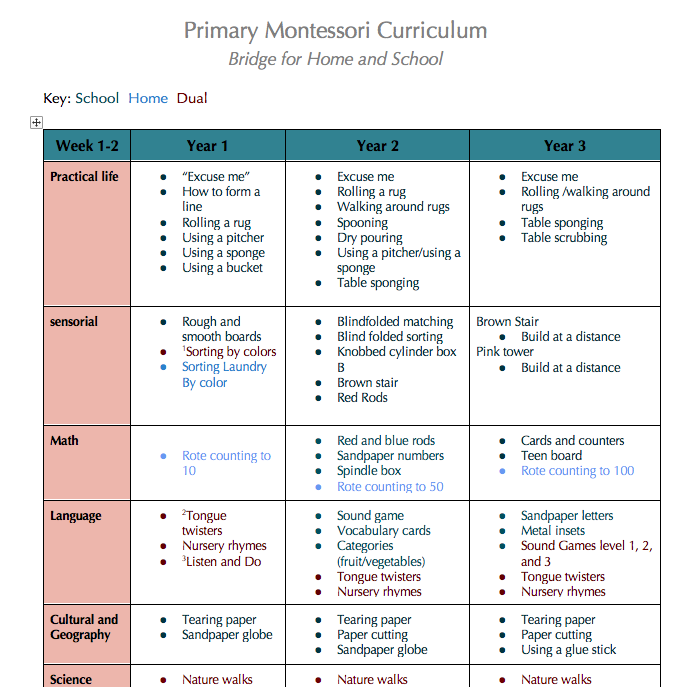 Primary Montessori Curriculum
Bridge for Home and School

Key: School Home Dual

| Week 1-2 | Year 1 | Year 2 | Year 3 |
|---|---|---|---|
| Practical life | • "Excuse me" • How to form a line • Rolling a rug • Using a pitcher • Using a sponge • Using a bucket | • Excuse me • Rolling a rug • Walking around rugs • Spooning • Dry pouring • Using a pitcher/using a sponge • Table sponging | • Excuse me • Rolling /walking around rugs • Table sponging • Table scrubbing |
| sensorial | • Rough and smooth boards • $^1$Sorting by colors • Sorting Laundry By color | • Blindfolded matching • Blind folded sorting • Knobbed cylinder box B • Brown stair • Red Rods | Brown Stair • Build at a distance Pink tower • Build at a distance |
| Math | • Rote counting to 10 | • Red and blue rods • Sandpaper numbers • Spindle box • Rote counting to 50 | • Cards and counters • Teen board • Rote counting to 100 |
| Language | • $^2$Tongue twisters • Nursery rhymes • $^3$Listen and Do | • Sound game • Vocabulary cards • Categories (fruit/vegetables) • Tongue twisters • Nursery rhymes | • Sandpaper letters • Metal insets • Sound Games level 1, 2, and 3 • Tongue twisters • Nursery rhymes |
| Cultural and Geography | • Tearing paper • Sandpaper globe | • Tearing paper • Paper cutting • Sandpaper globe | • Tearing paper • Paper cutting • Using a glue stick |
| Science | • Nature walks | • Nature walks | • Nature walks |